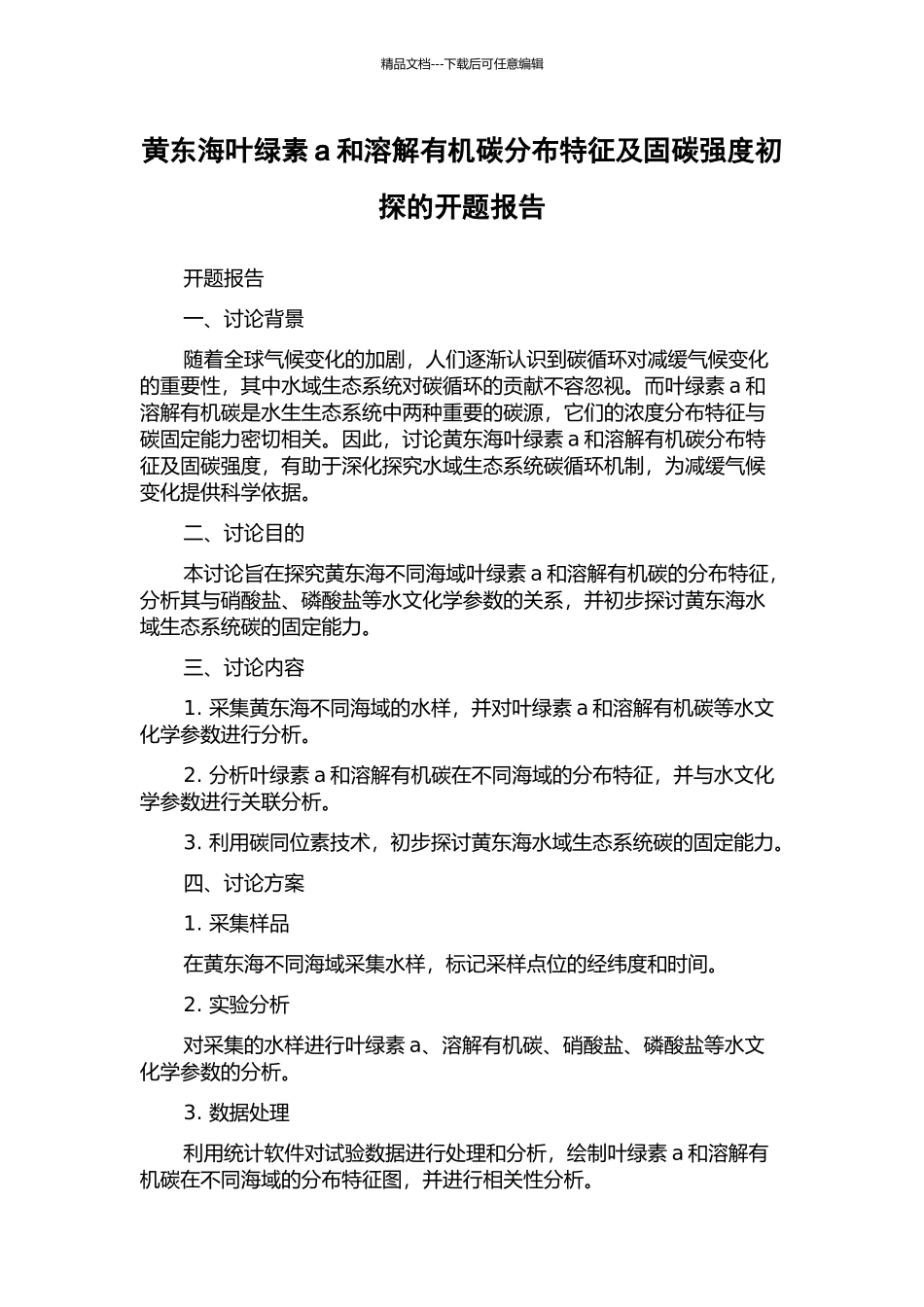 精品文档---下载后可任意编辑

黄东海叶绿素 a 和溶解有机碳分布特征及固碳强度初探的开题报告

开题报告

一、讨论背景

随着全球气候变化的加剧，人们逐渐认识到碳循环对减缓气候变化的重要性，其中水域生态系统对碳循环的贡献不容忽视。而叶绿素 a 和溶解有机碳是水生生态系统中两种重要的碳源，它们的浓度分布特征与碳固定能力密切相关。因此，讨论黄东海叶绿素 a 和溶解有机碳分布特征及固碳强度，有助于深化探究水域生态系统碳循环机制，为减缓气候变化提供科学依据。

二、讨论目的

本讨论旨在探究黄东海不同海域叶绿素 a 和溶解有机碳的分布特征，分析其与硝酸盐、磷酸盐等水文化学参数的关系，并初步探讨黄东海水域生态系统碳的固定能力。

三、讨论内容

1. 采集黄东海不同海域的水样，并对叶绿素 a 和溶解有机碳等水文化学参数进行分析。

2. 分析叶绿素 a 和溶解有机碳在不同海域的分布特征，并与水文化学参数进行关联分析。

3. 利用碳同位素技术，初步探讨黄东海水域生态系统碳的固定能力。

四、讨论方案

1. 采集样品

在黄东海不同海域采集水样，标记采样点位的经纬度和时间。

2. 实验分析

对采集的水样进行叶绿素 a、溶解有机碳、硝酸盐、磷酸盐等水文化学参数的分析。

3. 数据处理

利用统计软件对试验数据进行处理和分析，绘制叶绿素 a 和溶解有机碳在不同海域的分布特征图，并进行相关性分析。